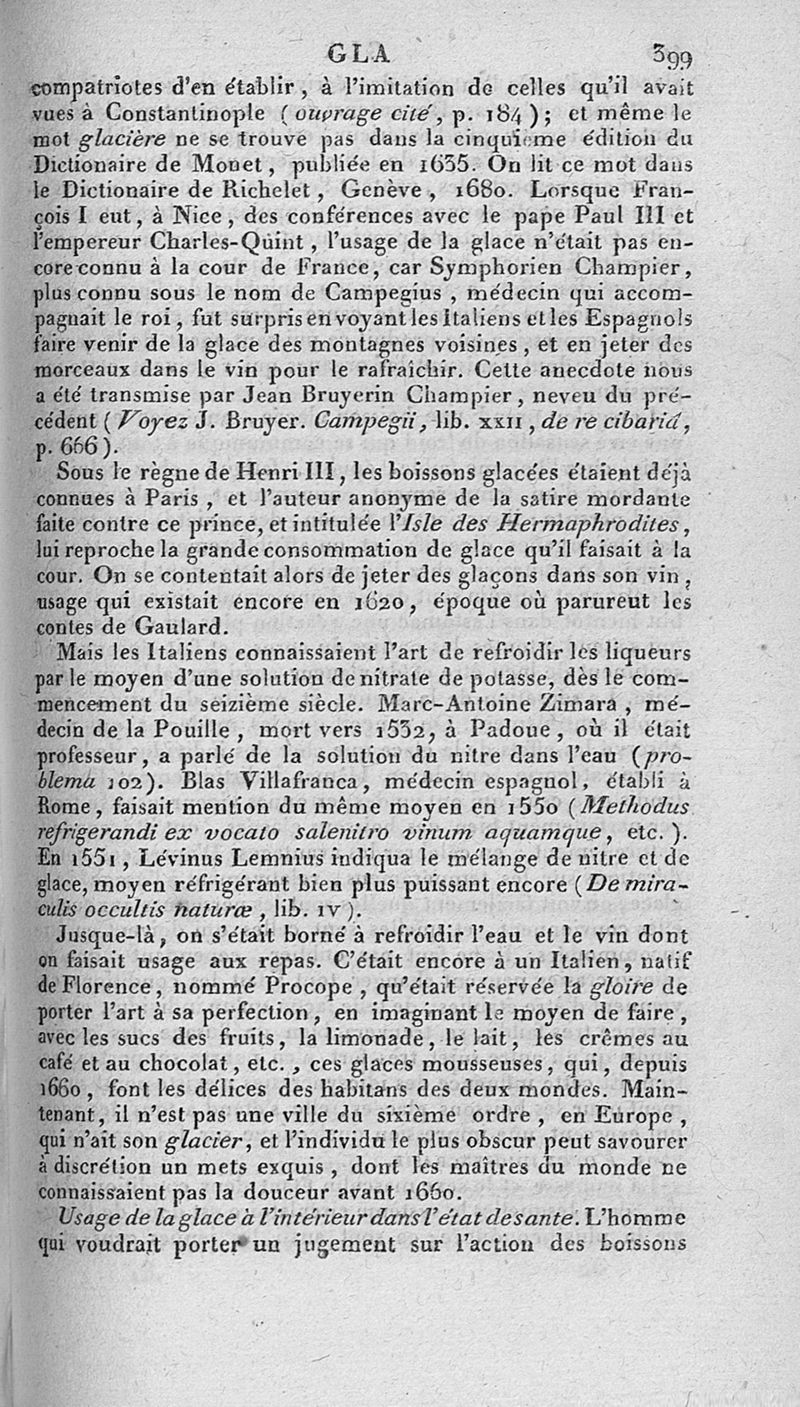 GLA 399

compatriotes d'en établir, à l'imitation de celles qu'il avait vues à Constantinople (ouvrage cité, p. 184); et même le mot glacière ne se trouve pas dans la cinquième édition du Dictionaire de Monet, publiée en 1635. On lit ce mot dans le Dictionaire de Richelet, Genève, 1680. Lorsque François I eut, à Nice, des conférences avec le pape Paul III et l'empereur Charles-Quint, l'usage de la glace n'était pas encore connu à la cour de France, car Symphorien Champier, plus connu sous le nom de Campegius, médecin qui accompagnait le roi, fut surpris en voyant les Italiens et les Espagnols faire venir de la glace des montagnes voisines, et en jeter des morceaux dans le vin pour le rafraîchir. Cette anecdote nous a été transmise par Jean Bruyerin Champier, neveu du précédent (Voyez J. Bruyer. Campegii, lib. XXII, de re cibariâ, p. 666).

Sous le règne de Henri III, les boissons glacées étaient déjà connues à Paris, et l'auteur anonyme de la satire mordante faite contre ce prince, et intitulée l'Isle des Hermaphrodites, lui reproche la grande consommation de glace qu'il faisait à la cour. On se contentait alors de jeter des glaçons dans son vin, usage qui existait encore en 1620, époque où parurent les contes de Gaulard.

Mais les Italiens connaissaient l'art de refroidir les liqueurs par le moyen d'une solution de nitrate de potasse, dès le commencement du seizième siècle. Marc-Antoine Zimara, médecin de la Pouille, mort vers 1532, à Padoue, où il était professeur, a parlé de la solution du nitre dans l'eau (problema 102). Blas Villafranca, médecin espagnol, établi à Rome, faisait mention du même moyen en 1550 (Methodus refrigerandi ex vocato salenitro vinum aquamque, etc.). En 1551, Lévinus Lemnius indiqua le mélange de nitre et de glace, moyen réfrigérant bien plus puissant encore (De miraculis occultis naturæ, lib. IV).

Jusque-là, on s'était borné à refroidir l'eau et le vin dont on faisait usage aux repas. C'était encore à un Italien, natif de Florence, nommé Procope, qu'était réservée la gloire de porter l'art à sa perfection, en imaginant le moyen de faire, avec les sucs des fruits, la limonade, le lait, les crêmes au café et au chocolat, etc., ces glaces mousseuses, qui, depuis 1660, font les délices des habitans des deux mondes. Maintenant, il n'est pas une ville du sixième ordre, en Europe, qui n'ait son glacier, et l'individu le plus obscur peut savourer à discrétion un mets exquis, dont les maîtres du monde ne connaissaient pas la douceur avant 1660.

Usage de la glace à l'intérieur dans l'état de santé. L'homme qui voudrait porter un jugement sur l'action des boissons